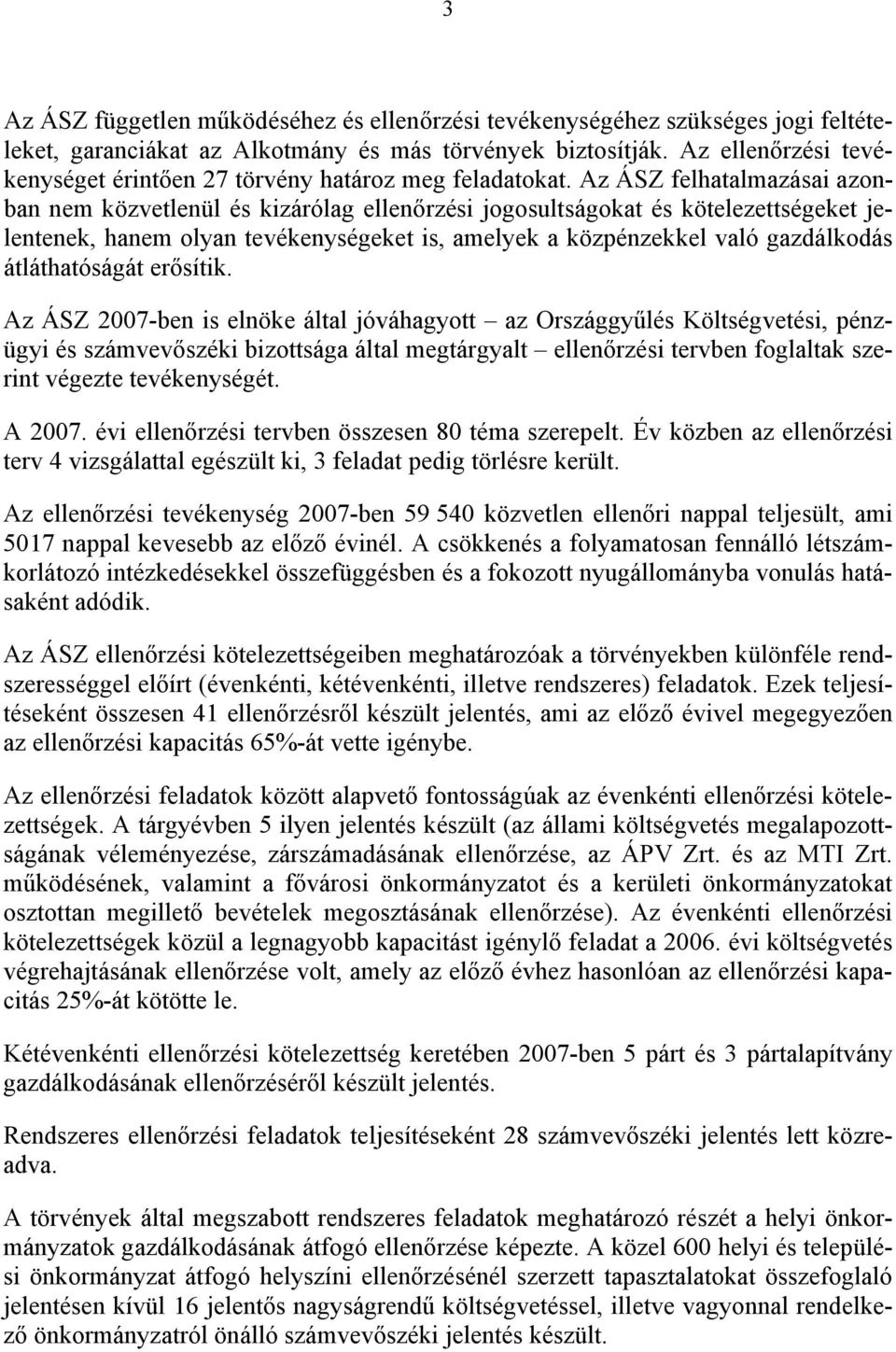 3

Az ÁSZ független működéséhez és ellenőrzési tevékenységéhez szükséges jogi feltételeket, garanciákat az Alkotmány és más törvények biztosítják. Az ellenőrzési tevékenységet érintően 27 törvény határoz meg feladatokat. Az ÁSZ felhatalmazásai azonban nem közvetlenül és kizárólag ellenőrzési jogosultságokat és kötelezettségeket jelentenek, hanem olyan tevékenységeket is, amelyek a közpénzekkel való gazdálkodás átláthatóságát erősítik.

Az ÁSZ 2007-ben is elnöke által jóváhagyott – az Országgyűlés Költségvetési, pénzügyi és számvevőszéki bizottsága által megtárgyalt – ellenőrzési tervben foglaltak szerint végezte tevékenységét.

A 2007. évi ellenőrzési tervben összesen 80 téma szerepelt. Év közben az ellenőrzési terv 4 vizsgálattal egészült ki, 3 feladat pedig törlésre került.

Az ellenőrzési tevékenység 2007-ben 59 540 közvetlen ellenőri nappal teljesült, ami 5017 nappal kevesebb az előző évinél. A csökkenés a folyamatosan fennálló létszámkorlátozó intézkedésekkel összefüggésben és a fokozott nyugállományba vonulás hatásaként adódik.

Az ÁSZ ellenőrzési kötelezettségeiben meghatározóak a törvényekben különféle rendszerességgel előírt (évenkénti, kétévenkénti, illetve rendszeres) feladatok. Ezek teljesítéseként összesen 41 ellenőrzésről készült jelentés, ami az előző évivel megegyezően az ellenőrzési kapacitás 65%-át vette igénybe.

Az ellenőrzési feladatok között alapvető fontosságúak az évenkénti ellenőrzési kötelezettségek. A tárgyévben 5 ilyen jelentés készült (az állami költségvetés megalapozottságának véleményezése, zárszámadásának ellenőrzése, az ÁPV Zrt. és az MTI Zrt. működésének, valamint a fővárosi önkormányzatot és a kerületi önkormányzatokat osztottan megillető bevételek megosztásának ellenőrzése). Az évenkénti ellenőrzési kötelezettségek közül a legnagyobb kapacitást igénylő feladat a 2006. évi költségvetés végrehajtásának ellenőrzése volt, amely az előző évhez hasonlóan az ellenőrzési kapacitás 25%-át kötötte le.

Kétévenkénti ellenőrzési kötelezettség keretében 2007-ben 5 párt és 3 pártalapítvány gazdálkodásának ellenőrzéséről készült jelentés.

Rendszeres ellenőrzési feladatok teljesítéseként 28 számvevőszéki jelentés lett közreadva.

A törvények által megszabott rendszeres feladatok meghatározó részét a helyi önkormányzatok gazdálkodásának átfogó ellenőrzése képezte. A közel 600 helyi és települési önkormányzat átfogó helyszíni ellenőrzésénél szerzett tapasztalatokat összefoglaló jelentésen kívül 16 jelentős nagyságrendű költségvetéssel, illetve vagyonnal rendelkező önkormányzatról önálló számvevőszéki jelentés készült.